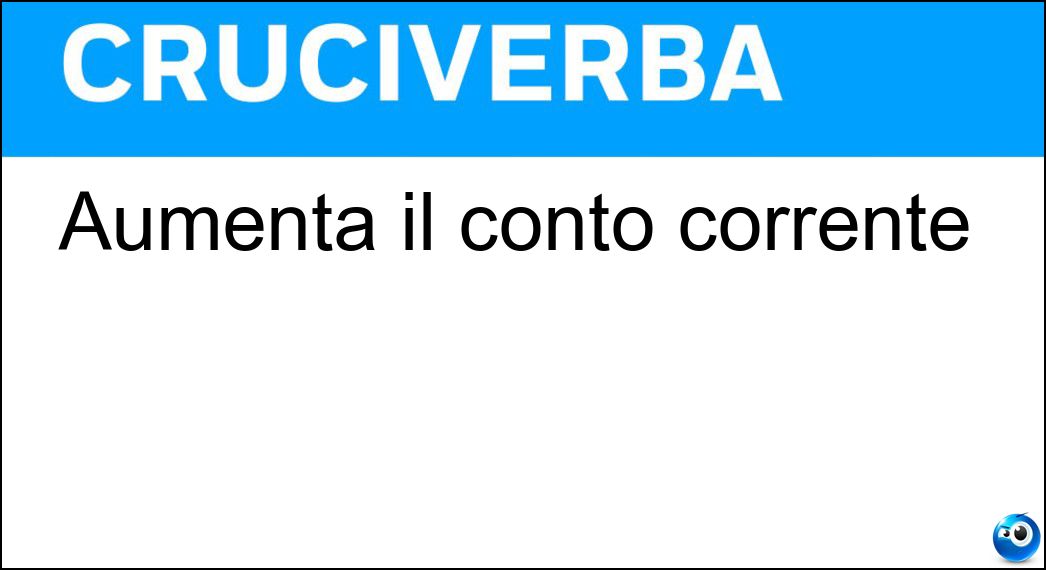 CRUCIVERBA

Aumenta il conto corrente